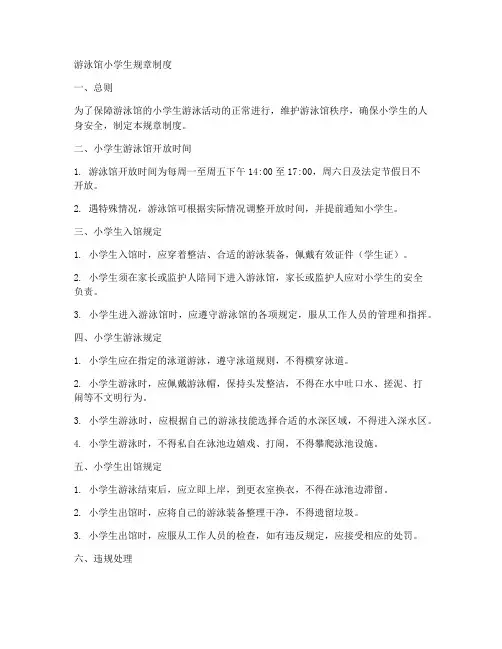 游泳馆小学生规章制度

一、总则

为了保障游泳馆的小学生游泳活动的正常进行，维护游泳馆秩序，确保小学生的人身安全，制定本规章制度。

二、小学生游泳馆开放时间

1. 游泳馆开放时间为每周一至周五下午 14:00 至 17:00，周六日及法定节假日不开放。

2. 遇特殊情况，游泳馆可根据实际情况调整开放时间，并提前通知小学生。

三、小学生入馆规定

1. 小学生入馆时，应穿着整洁、合适的游泳装备，佩戴有效证件（学生证）。

2. 小学生须在家长或监护人陪同下进入游泳馆，家长或监护人应对小学生的安全负责。

3. 小学生进入游泳馆时，应遵守游泳馆的各项规定，服从工作人员的管理和指挥。

四、小学生游泳规定

1. 小学生应在指定的泳道游泳，遵守泳道规则，不得横穿泳道。

2. 小学生游泳时，应佩戴游泳帽，保持头发整洁，不得在水中吐口水、搓泥、打闹等不文明行为。

3. 小学生游泳时，应根据自己的游泳技能选择合适的水深区域，不得进入深水区。

4. 小学生游泳时，不得私自在泳池边嬉戏、打闹，不得攀爬泳池设施。

五、小学生出馆规定

1. 小学生游泳结束后，应立即上岸，到更衣室换衣，不得在泳池边滞留。

2. 小学生出馆时，应将自己的游泳装备整理干净，不得遗留垃圾。

3. 小学生出馆时，应服从工作人员的检查，如有违反规定，应接受相应的处罚。

六、违规处理